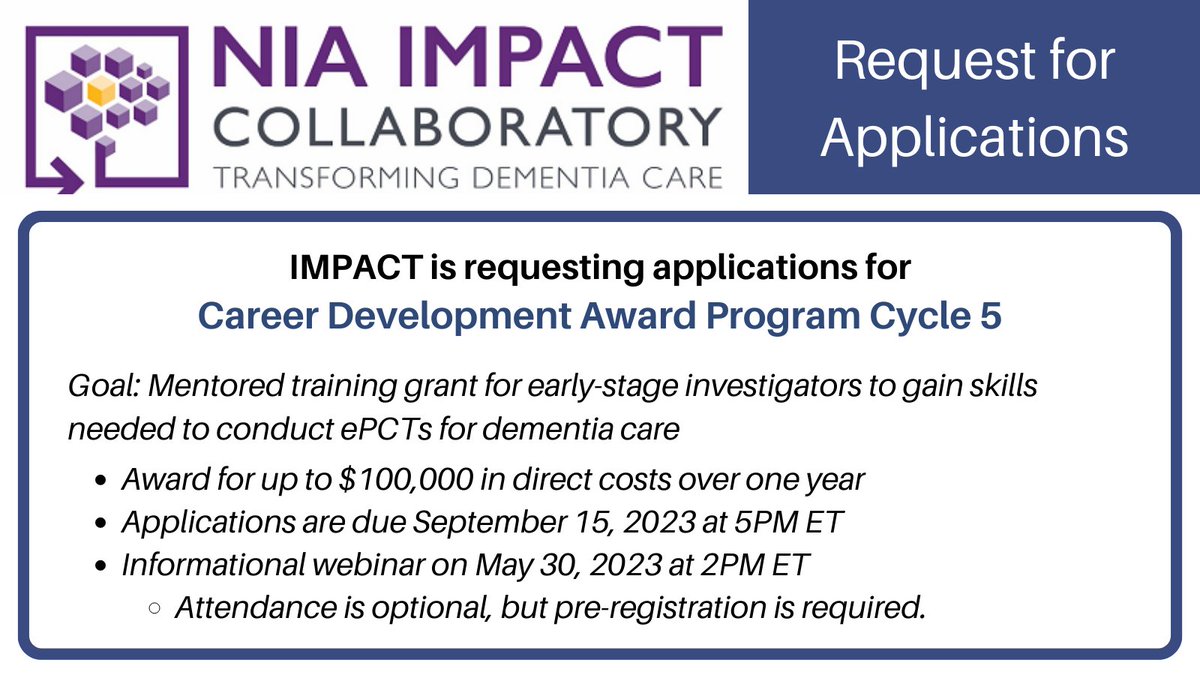 NIA IMPACT COLLABORATORY
TRANSFORMING DEMENTIA CARE

Request for Applications

IMPACT is requesting applications for
Career Development Award Program Cycle 5

Goal: Mentored training grant for early-stage investigators to gain skills needed to conduct ePCTs for dementia care

- Award for up to \$100,000 in direct costs over one year
- Applications are due September 15, 2023 at 5PM ET
- Informational webinar on May 30, 2023 at 2PM ET
  - Attendance is optional, but pre-registration is required.